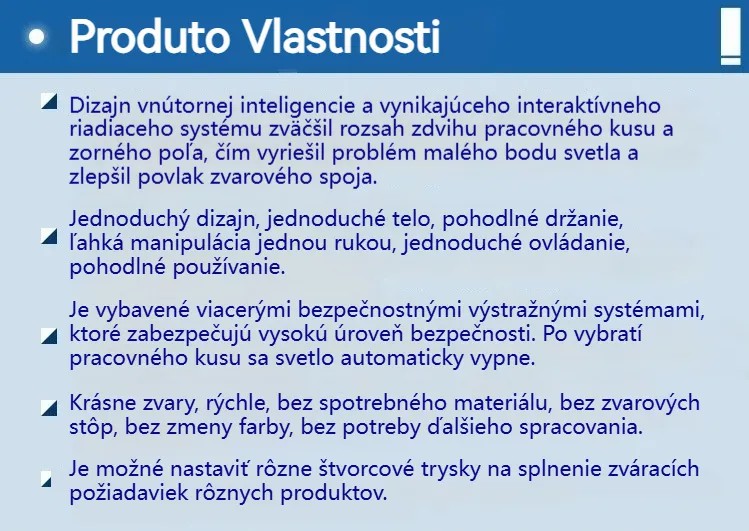 Produto Vlastnosti

Dizajn vnútornej inteligencie a vynikajúceho interaktívneho riadiaceho systému zväčšil rozsah zdvihu pracovného kusu a zorného poľa, čím vyriešil problém malého bodu svetla a zlepšil povlak zvarového spoja.

Jednoduchý dizajn, jednoduché telo, pohodlné držanie, ľahká manipulácia jednou rukou, jednoduché ovládanie, pohodlné používanie.

Je vybavené viacerými bezpečnostnými výstražnými systémami, ktoré zabezpečujú vysokú úroveň bezpečnosti. Po vybratí pracovného kusu sa svetlo automaticky vypne.

Krásne zvary, rýchle, bez spotrebného materiálu, bez zvarových stôp, bez zmeny farby, bez potreby ďalšieho spracovania.

Je možné nastaviť rôzne štvorcové trysky na splnenie zváracích požiadaviek rôznych produktov.